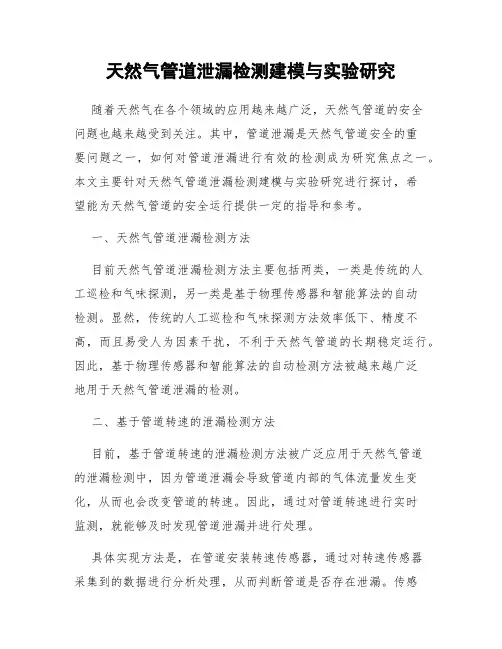 天然气管道泄漏检测建模与实验研究

随着天然气在各个领域的应用越来越广泛，天然气管道的安全问题也越来越受到关注。其中，管道泄漏是天然气管道安全的重要问题之一，如何对管道泄漏进行有效的检测成为研究焦点之一。本文主要针对天然气管道泄漏检测建模与实验研究进行探讨，希望能为天然气管道的安全运行提供一定的指导和参考。

一、天然气管道泄漏检测方法

目前天然气管道泄漏检测方法主要包括两类，一类是传统的人工巡检和气味探测，另一类是基于物理传感器和智能算法的自动检测。显然，传统的人工巡检和气味探测方法效率低下、精度不高，而且易受人为因素干扰，不利于天然气管道的长期稳定运行。因此，基于物理传感器和智能算法的自动检测方法被越来越广泛地用于天然气管道泄漏的检测。

二、基于管道转速的泄漏检测方法

目前，基于管道转速的泄漏检测方法被广泛应用于天然气管道的泄漏检测中，因为管道泄漏会导致管道内部的气体流量发生变化，从而也会改变管道的转速。因此，通过对管道转速进行实时监测，就能够及时发现管道泄漏并进行处理。

具体实现方法是，在管道安装转速传感器，通过对转速传感器采集到的数据进行分析处理，从而判断管道是否存在泄漏。传感